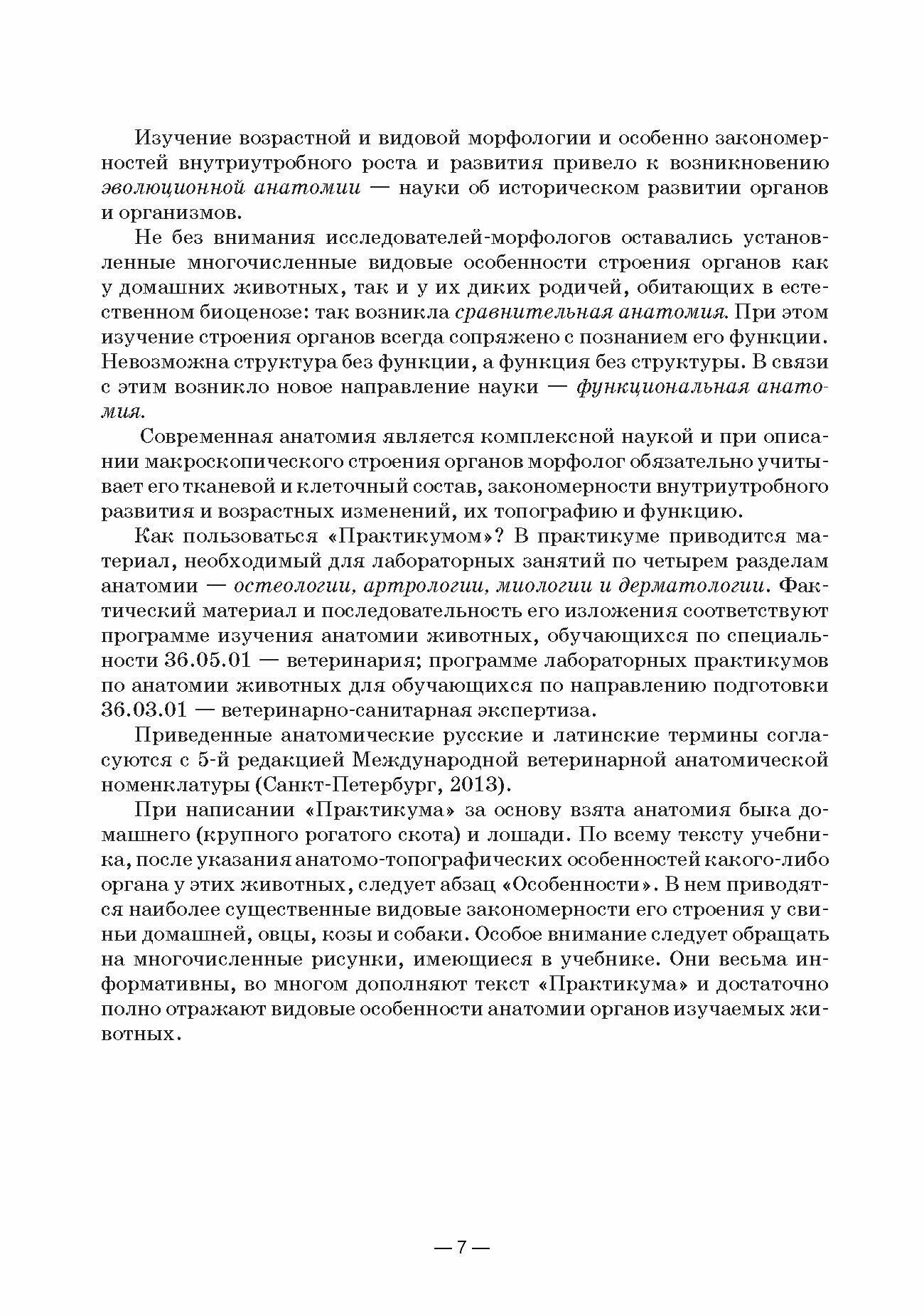 Изучение возрастной и видовой морфологии и особенно закономерностей внутриутробного роста и развития привело к возникновению эволюционной анатомии — науки об историческом развитии органов и организмов.

Не без внимания исследователей-морфологов оставались установленные многочисленные видовые особенности строения органов как у домашних животных, так и у их диких родичей, обитающих в естественном биоценозе: так возникла сравнительная анатомия. При этом изучение строения органов всегда сопряжено с познанием его функции. Невозможна структура без функции, а функция без структуры. В связи с этим возникло новое направление науки — функциональная анатомия.

Современная анатомия является комплексной наукой и при описании макроскопического строения органов морфолог обязательно учитывает его тканевой и клеточный состав, закономерности внутриутробного развития и возрастных изменений, их топографию и функцию.

Как пользоваться «Практикумом»? В практикуме приводится материал, необходимый для лабораторных занятий по четырем разделам анатомии — остеологии, артрологии, миологии и дерматологии. Фактический материал и последовательность его изложения соответствуют программе изучения анатомии животных, обучающихся по специальности 36.05.01 — ветеринария; программе лабораторных практикумов по анатомии животных для обучающихся по направлению подготовки 36.03.01 — ветеринарно-санитарная экспертиза.

Приведенные анатомические русские и латинские термины согласуются с 5-й редакцией Международной ветеринарной анатомической номенклатуры (Санкт-Петербург, 2013).

При написании «Практикума» за основу взята анатомия быка домашнего (крупного рогатого скота) и лошади. По всему тексту учебника, после указания анатомо-топографических особенностей какого-либо органа у этих животных, следует абзац «Особенности». В нем приводятся наиболее существенные видовые закономерности его строения у свиньи домашней, овцы, козы и собаки. Особое внимание следует обращать на многочисленные рисунки, имеющиеся в учебнике. Они весьма информативны, во многом дополняют текст «Практикума» и достаточно полно отражают видовые особенности анатомии органов изучаемых животных.

— 7 —